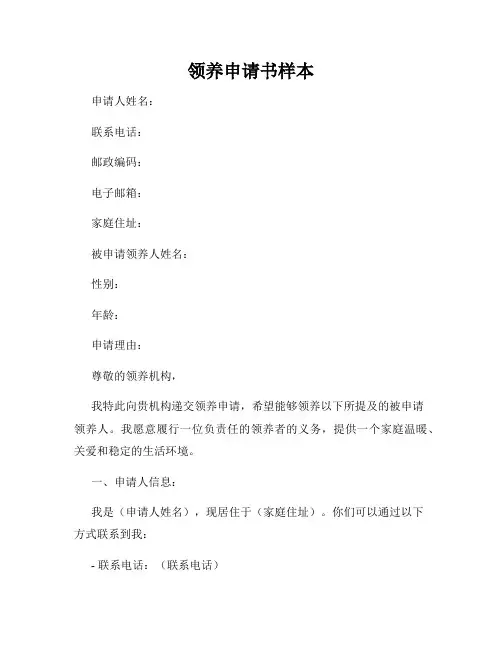 领养申请书样本

申请人姓名：

联系电话：

邮政编码：

电子邮箱：

家庭住址：

被申请领养人姓名：

性别：

年龄：

申请理由：

尊敬的领养机构，

我特此向贵机构递交领养申请，希望能够领养以下所提及的被申请领养人。我愿意履行一位负责任的领养者的义务，提供一个家庭温暖、关爱和稳定的生活环境。

一、申请人信息：

我是（申请人姓名），现居住于（家庭住址）。你们可以通过以下方式联系到我：

- 联系电话：（联系电话）